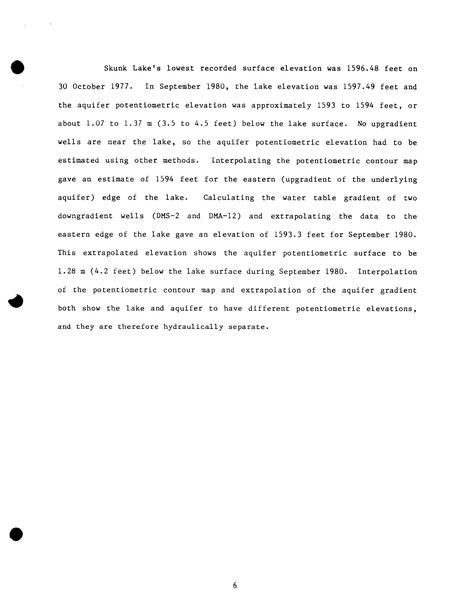 Skunk Lake's lowest recorded surface elevation was 1596.48 feet on 30 October 1977. In September 1980, the lake elevation was 1597.49 feet and the aquifer potentiometric elevation was approximately 1593 to 1594 feet, or about 1.07 to 1.37 m (3.5 to 4.5 feet) below the lake surface. No upgradient wells are near the lake, so the aquifer potentiometric elevation had to be estimated using other methods. Interpolating the potentiometric contour map gave an estimate of 1594 feet for the eastern (upgradient of the underlying aquifer) edge of the lake. Calculating the water table gradient of two downgradient wells (DMS-2 and DMA-12) and extrapolating the data to the eastern edge of the lake gave an elevation of 1593.3 feet for September 1980. This extrapolated elevation shows the aquifer potentiometric surface to be 1.28 m (4.2 feet) below the lake surface during September 1980. Interpolation of the potentiometric contour map and extrapolation of the aquifer gradient both show the lake and aquifer to have different potentiometric elevations, and they are therefore hydraulically separate.

6